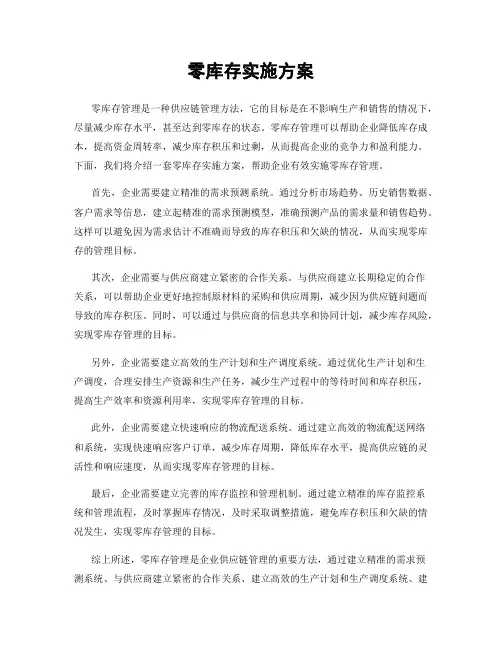 零库存实施方案

零库存管理是一种供应链管理方法，它的目标是在不影响生产和销售的情况下，尽量减少库存水平，甚至达到零库存的状态。零库存管理可以帮助企业降低库存成本，提高资金周转率，减少库存积压和过剩，从而提高企业的竞争力和盈利能力。下面，我们将介绍一套零库存实施方案，帮助企业有效实施零库存管理。

首先，企业需要建立精准的需求预测系统。通过分析市场趋势、历史销售数据、客户需求等信息，建立起精准的需求预测模型，准确预测产品的需求量和销售趋势。这样可以避免因为需求估计不准确而导致的库存积压和欠缺的情况，从而实现零库存的管理目标。

其次，企业需要与供应商建立紧密的合作关系。与供应商建立长期稳定的合作关系，可以帮助企业更好地控制原材料的采购和供应周期，减少因为供应链问题而导致的库存积压。同时，可以通过与供应商的信息共享和协同计划，减少库存风险，实现零库存管理的目标。

另外，企业需要建立高效的生产计划和生产调度系统。通过优化生产计划和生产调度，合理安排生产资源和生产任务，减少生产过程中的等待时间和库存积压，提高生产效率和资源利用率，实现零库存管理的目标。

此外，企业需要建立快速响应的物流配送系统。通过建立高效的物流配送网络和系统，实现快速响应客户订单，减少库存周期，降低库存水平，提高供应链的灵活性和响应速度，从而实现零库存管理的目标。

最后，企业需要建立完善的库存监控和管理机制。通过建立精准的库存监控系统和管理流程，及时掌握库存情况，及时采取调整措施，避免库存积压和欠缺的情况发生，实现零库存管理的目标。

综上所述，零库存管理是企业供应链管理的重要方法，通过建立精准的需求预测系统、与供应商建立紧密的合作关系、建立高效的生产计划和生产调度系统、建